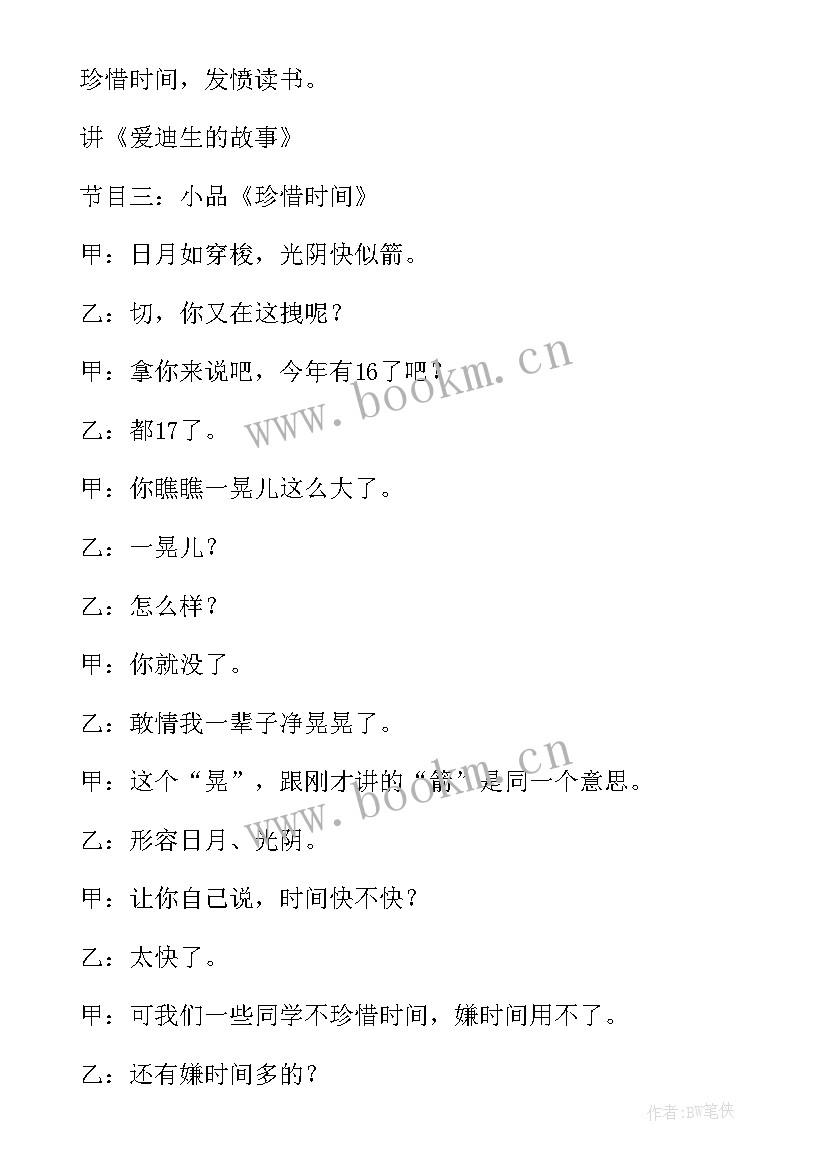 珍惜时间，发愤读书。

讲《爱迪生的故事》

节目三：小品《珍惜时间》

甲：日月如穿梭，光阴快似箭。

乙：切，你又在这拽呢？

甲：拿你来说吧，今年有16了吧？

乙：都17了。

甲：你瞧瞧一晃儿这么大了。

乙：一晃儿？

乙：怎么样？

甲：你就没了。

乙：敢情我一辈子净晃晃了。

甲：这个“晃”，跟刚才讲的“箭”是同一个意思。

乙：形容日月、光阴。

甲：让你自己说，时间快不快？

乙：太快了。

甲：可我们一些同学不珍惜时间，嫌时间用不了。

乙：还有嫌时间多的？

www.bookm.cn

www.bookm.cn

作者:BW笔侠